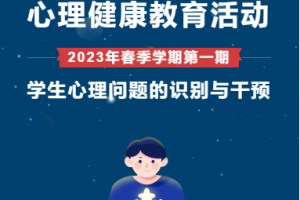 心理健康教育活动

2023年春季学期第一期

学生心理问题的识别与干预